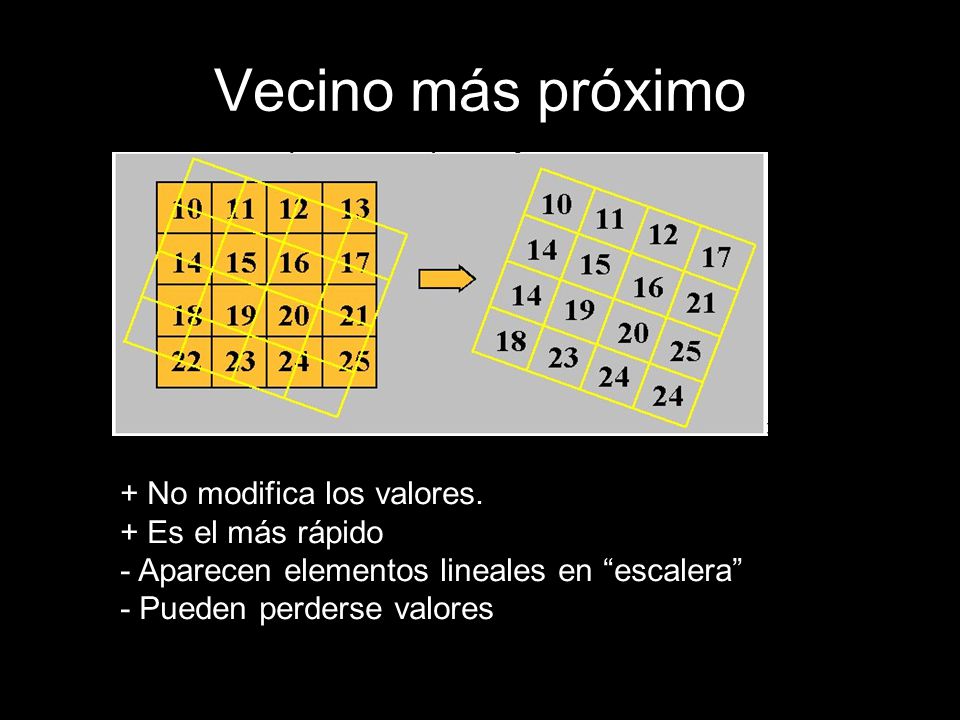 Vecino más próximo

| 10 | 11 | 12 | 13 |
|---|---|---|---|
| 14 | 15 | 16 | 17 |
| 18 | 19 | 20 | 21 |
| 22 | 23 | 24 | 25 |

| 10 | 11 | 12 | 17 |
|---|---|---|---|
| 14 | 15 | 16 | 21 |
| 14 | 19 | 20 | 25 |
| 18 | 23 | 24 | 24 |

+ No modifica los valores.
+ Es el más rápido
- Aparecen elementos lineales en “escalera”
- Pueden perderse valores